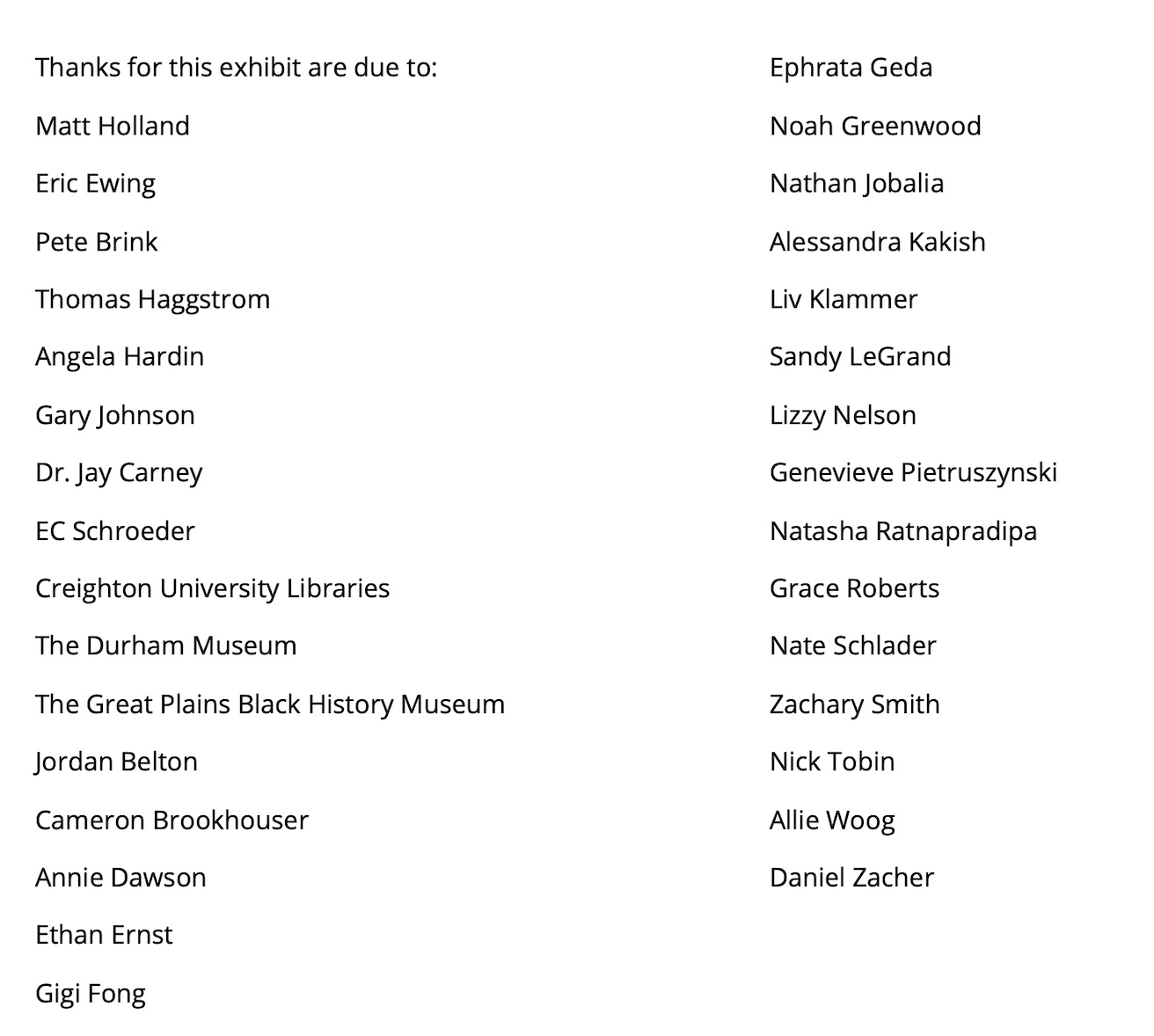 Thanks for this exhibit are due to:

Matt Holland

Eric Ewing

Pete Brink

Thomas Haggstrom

Angela Hardin

Gary Johnson

Dr. Jay Carney

EC Schroeder

Creighton University Libraries

The Durham Museum

The Great Plains Black History Museum

Jordan Belton

Cameron Brookhouser

Annie Dawson

Ethan Ernst

Gigi Fong

Ephrata Geda

Noah Greenwood

Nathan Jobalia

Alessandra Kakish

Liv Klammer

Sandy LeGrand

Lizzy Nelson

Genevieve Pietruszynski

Natasha Ratnapradipa

Grace Roberts

Nate Schlader

Zachary Smith

Nick Tobin

Allie Woog

Daniel Zacher